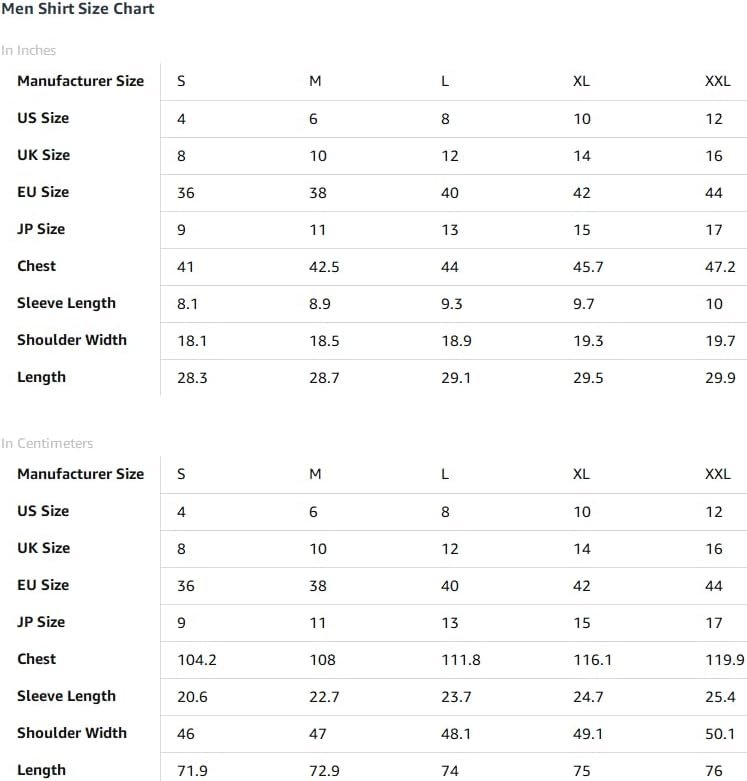 Men Shirt Size Chart

In Inches

| Manufacturer Size | S | M | L | XL | XXL |
|---|---|---|---|---|---|
| US Size | 4 | 6 | 8 | 10 | 12 |
| UK Size | 8 | 10 | 12 | 14 | 16 |
| EU Size | 36 | 38 | 40 | 42 | 44 |
| JP Size | 9 | 11 | 13 | 15 | 17 |
| Chest | 41 | 42.5 | 44 | 45.7 | 47.2 |
| Sleeve Length | 8.1 | 8.9 | 9.3 | 9.7 | 10 |
| Shoulder Width | 18.1 | 18.5 | 18.9 | 19.3 | 19.7 |
| Length | 28.3 | 28.7 | 29.1 | 29.5 | 29.9 |

In Centimeters

| Manufacturer Size | S | M | L | XL | XXL |
|---|---|---|---|---|---|
| US Size | 4 | 6 | 8 | 10 | 12 |
| UK Size | 8 | 10 | 12 | 14 | 16 |
| EU Size | 36 | 38 | 40 | 42 | 44 |
| JP Size | 9 | 11 | 13 | 15 | 17 |
| Chest | 104.2 | 108 | 111.8 | 116.1 | 119.9 |
| Sleeve Length | 20.6 | 22.7 | 23.7 | 24.7 | 25.4 |
| Shoulder Width | 46 | 47 | 48.1 | 49.1 | 50.1 |
| Length | 71.9 | 72.9 | 74 | 75 | 76 |